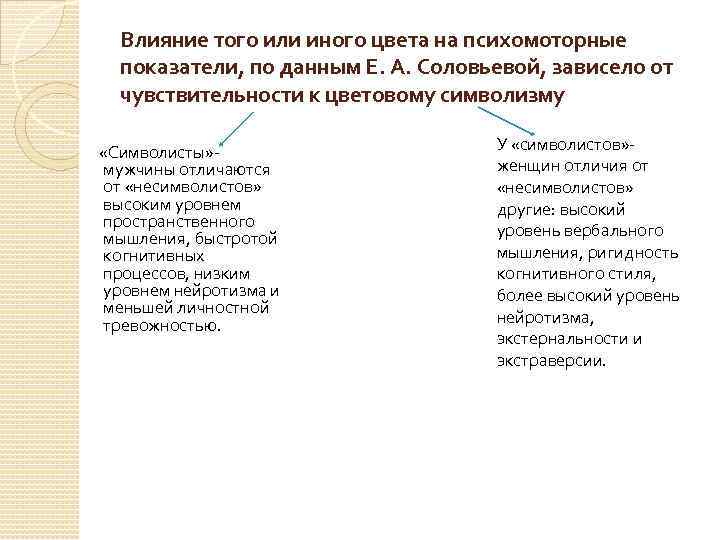 Влияние того или иного цвета на психомоторные показатели, по данным Е. А. Соловьевой, зависело от чувствительности к цветовому символизму

«Символисты»-мужчины отличаются от «несимволистов» высоким уровнем пространственного мышления, быстротой когнитивных процессов, низким уровнем нейротизма и меньшей личностной тревожностью.

У «символистов»-женщин отличия от «несимволистов» другие: высокий уровень вербального мышления, ригидность когнитивного стиля, более высокий уровень нейротизма, экстернальности и экстраверсии.